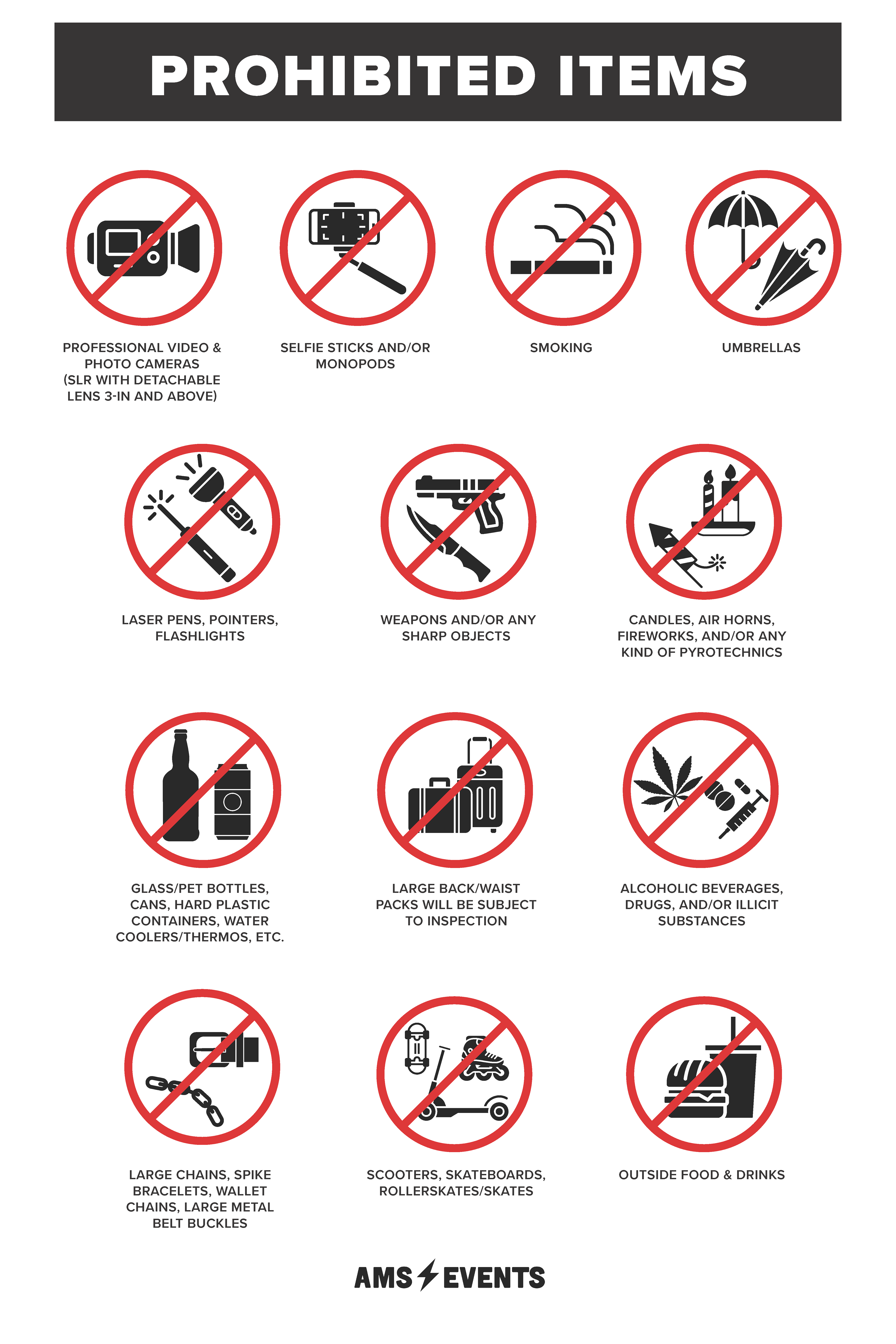 PROHIBITED ITEMS

PROFESSIONAL VIDEO & PHOTO CAMERAS (SLR WITH DETACHABLE LENS 3-IN AND ABOVE)

SELFIE STICKS AND/OR MONOPODS

SMOKING

UMBRELLAS

LASER PENS, POINTERS, FLASHLIGHTS

WEAPONS AND/OR ANY SHARP OBJECTS

CANDLES, AIR HORNS, FIREWORKS, AND/OR ANY KIND OF PYROTECHNICS

GLASS/PET BOTTLES, CANS, HARD PLASTIC CONTAINERS, WATER COOLERS/THERMOS, ETC.

LARGE BACK/WAIST PACKS WILL BE SUBJECT TO INSPECTION

ALCOHOLIC BEVERAGES, DRUGS, AND/OR ILLICIT SUBSTANCES

LARGE CHAINS, SPIKE BRACELETS, WALLET CHAINS, LARGE METAL BELT BUCKLES

SCOOTERS, SKATEBOARDS, ROLLERSKATES/SKATES

OUTSIDE FOOD & DRINKS

AMS EVENTS